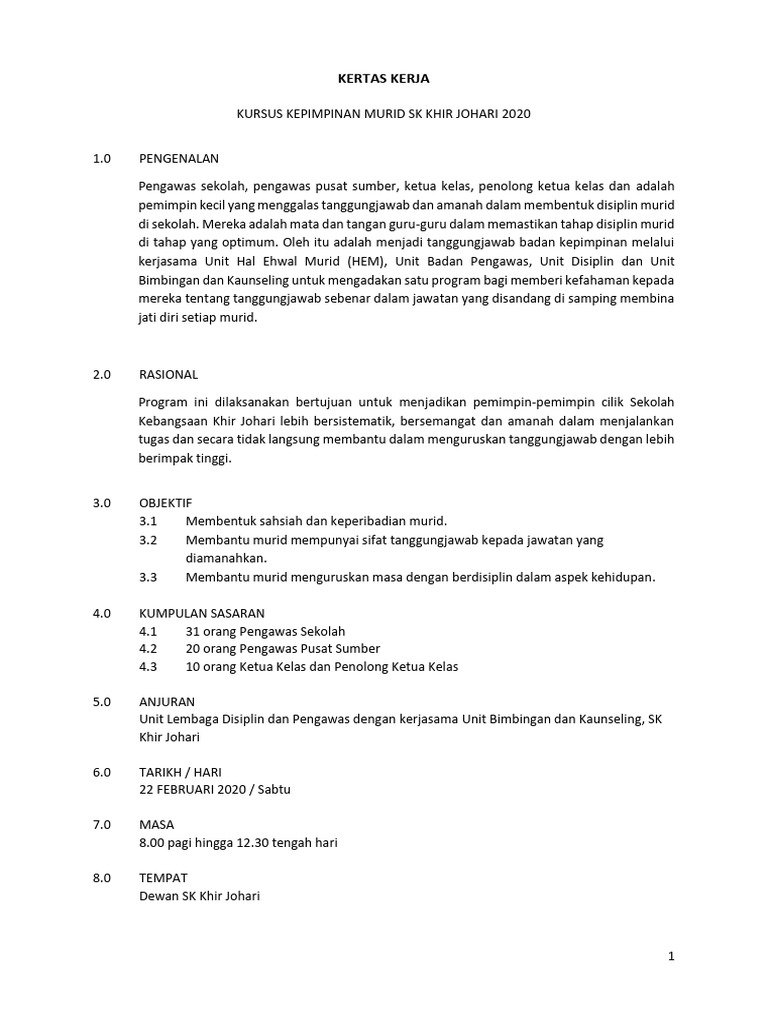 KERTAS KERJA

KURSUS KEPIMPINAN MURID SK KHIR JOHARI 2020

1.0 PENGENALAN

Pengawas sekolah, pengawas pusat sumber, ketua kelas, penolong ketua kelas dan adalah pemimpin kecil yang menggalas tanggungjawab dan amanah dalam membentuk disiplin murid di sekolah. Mereka adalah mata dan tangan guru-guru dalam memastikan tahap disiplin murid di tahap yang optimum. Oleh itu adalah menjadi tanggungjawab badan kepimpinan melalui kerjasama Unit Hal Ehwal Murid (HEM), Unit Badan Pengawas, Unit Disiplin dan Unit Bimbingan dan Kaunseling untuk mengadakan satu program bagi memberi kefahaman kepada mereka tentang tanggungjawab sebenar dalam jawatan yang disandang di samping membina jati diri setiap murid.

2.0 RASIONAL

Program ini dilaksanakan bertujuan untuk menjadikan pemimpin-pemimpin cilik Sekolah Kebangsaan Khir Johari lebih bersistematik, bersemangat dan amanah dalam menjalankan tugas dan secara tidak langsung membantu dalam menguruskan tanggungjawab dengan lebih berimpak tinggi.

3.0 OBJEKTIF
3.1 Membentuk sahsiah dan keperibadian murid.
3.2 Membantu murid mempunyai sifat tanggungjawab kepada jawatan yang diamanahkan.
3.3 Membantu murid menguruskan masa dengan berdisiplin dalam aspek kehidupan.

4.0 KUMPULAN SASARAN
4.1 31 orang Pengawas Sekolah
4.2 20 orang Pengawas Pusat Sumber
4.3 10 orang Ketua Kelas dan Penolong Ketua Kelas

5.0 ANJURAN
Unit Lembaga Disiplin dan Pengawas dengan kerjasama Unit Bimbingan dan Kaunseling, SK Khir Johari

6.0 TARIKH / HARI
22 FEBRUARI 2020 / Sabtu

7.0 MASA
8.00 pagi hingga 12.30 tengah hari

8.0 TEMPAT
Dewan SK Khir Johari

1